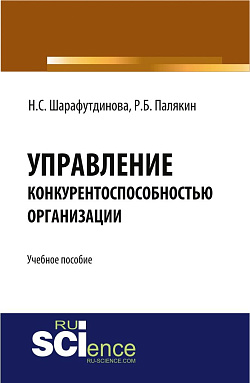 Н.С. Шарафутдинова, Р.Б. Палякин

УПРАВЛЕНИЕ
КОНКУРЕНТОСПОСОБНОСТЬЮ
ОРГАНИЗАЦИИ

Учебное пособие

RU
SCIence
RU-SCIENCE.COM